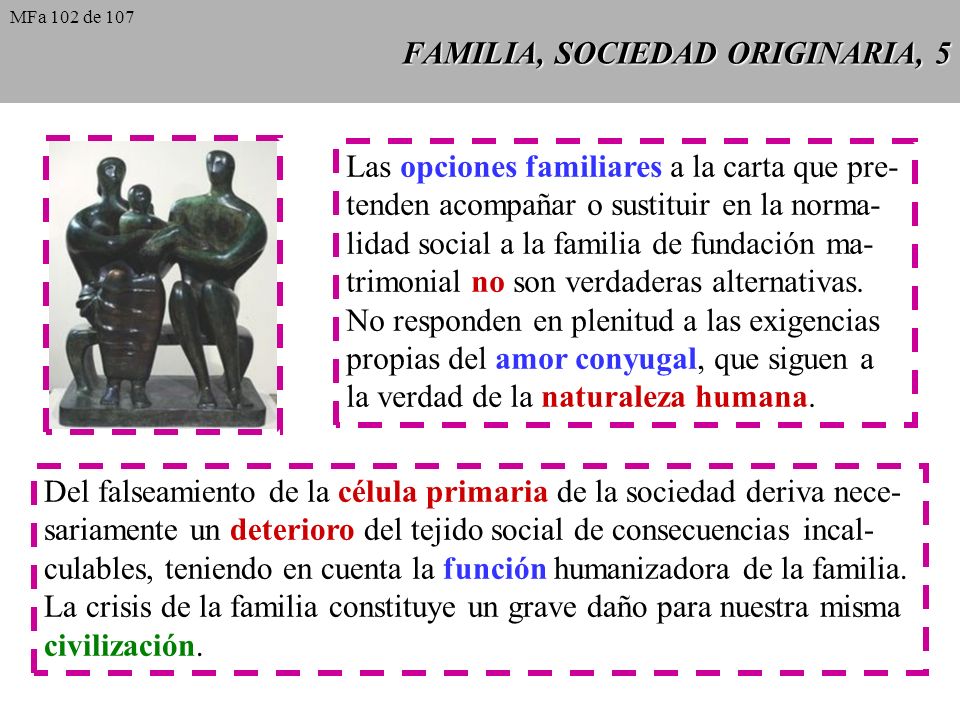 MFa 102 de 107

FAMILIA, SOCIEDAD ORIGINARIA, 5

Las opciones familiares a la carta que pretenden acompañar o sustituir en la normalidad social a la familia de fundación matrimonial no son verdaderas alternativas. No responden en plenitud a las exigencias propias del amor conyugal, que siguen a la verdad de la naturaleza humana.

Del falseamiento de la célula primaria de la sociedad deriva necesariamente un deterioro del tejido social de consecuencias incalculables, teniendo en cuenta la función humanizadora de la familia. La crisis de la familia constituye un grave daño para nuestra misma civilización.